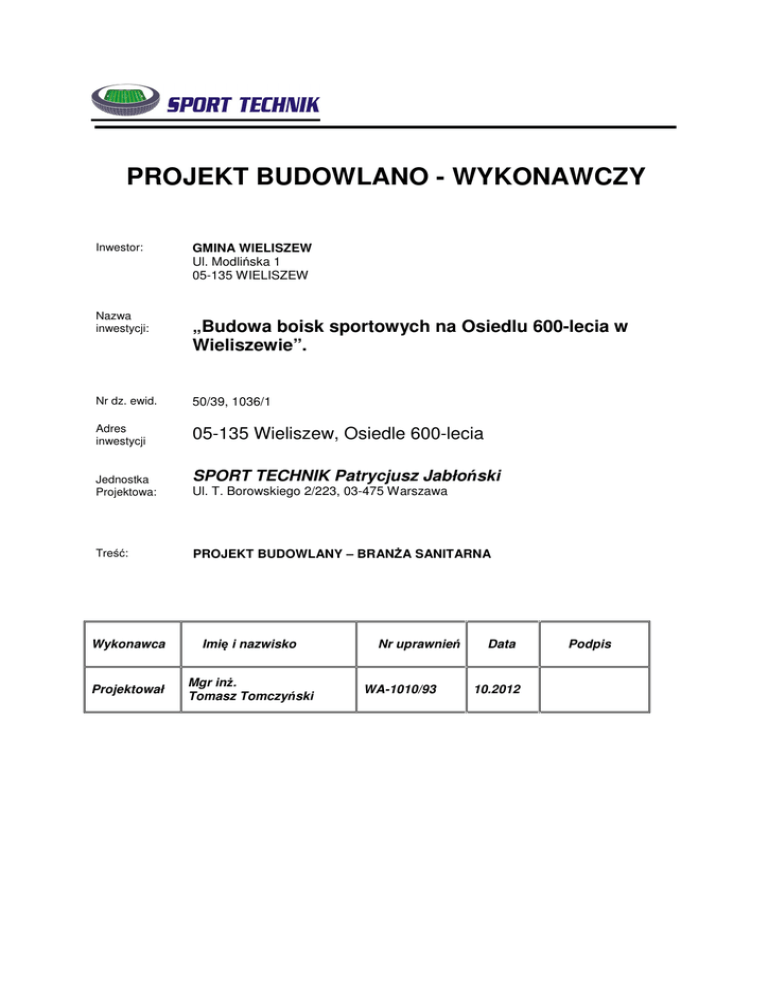 SPORT TECHNIK

PROJEKT BUDOWLANO - WYKONAWCZY

Inwestor: GMINA WIELISZEW
Ul. Modlińska 1
05-135 WIELISZEW

Nazwa inwestycji: „Budowa boisk sportowych na Osiedlu 600-lecia w Wieliszewie”.

Nr dz. ewid. 50/39, 1036/1

Adres inwestycji 05-135 Wieliszew, Osiedle 600-lecia

Jednostka Projektowa: SPORT TECHNIK Patrycjusz Jabłoński
Ul. T. Borowskiego 2/223, 03-475 Warszawa

Treść: PROJEKT BUDOWLANY – BRANŻA SANITARNA

| Wykonawca | Imię i nazwisko | Nr uprawnień | Data | Podpis |
|---|---|---|---|---|
| Projektował | Mgr inż. Tomasz Tomczyński | WA-1010/93 | 10.2012 | |